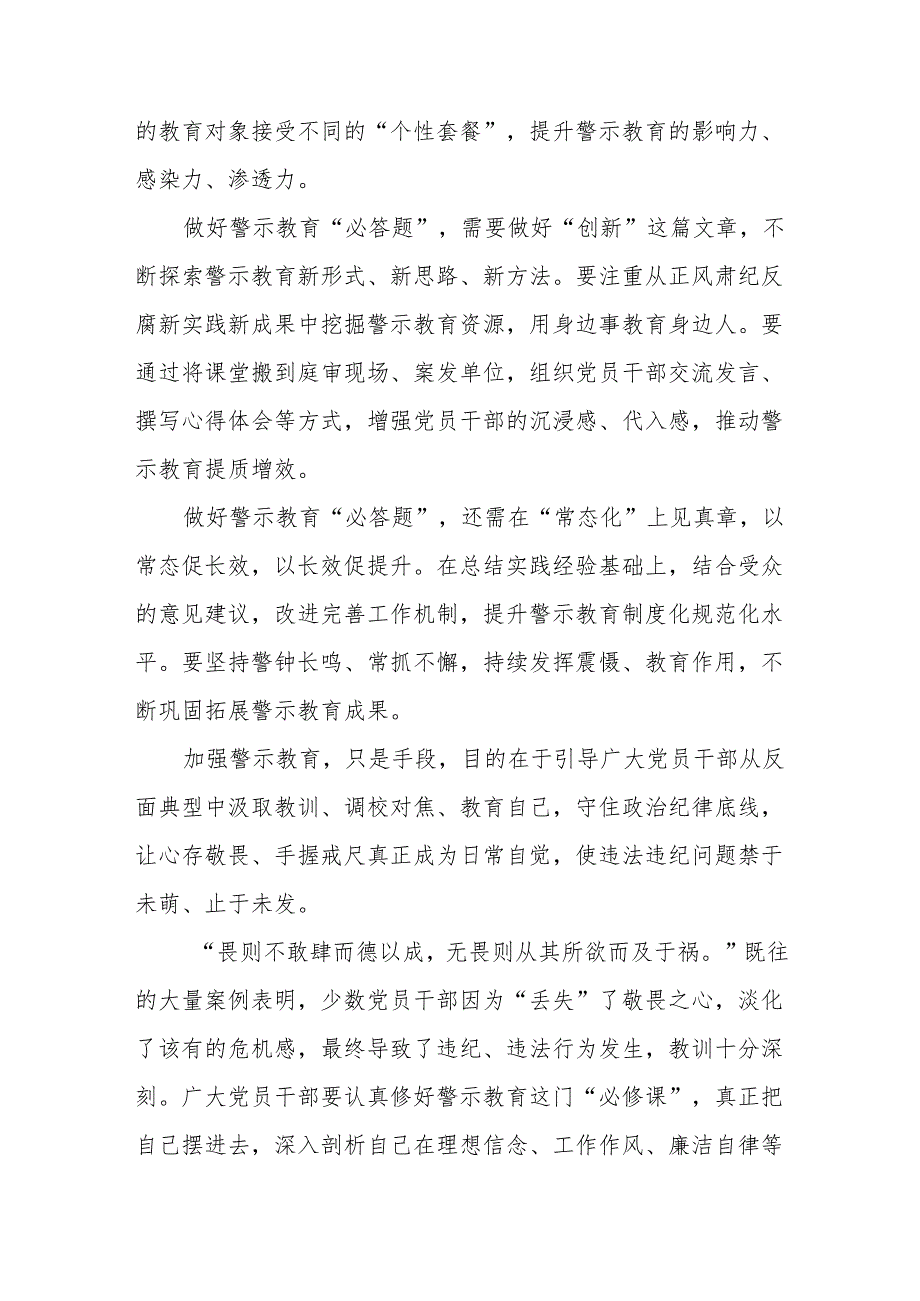 的教育对象接受不同的“个性套餐”，提升警示教育的影响力、感染力、渗透力。

做好警示教育“必答题”，需要做好“创新”这篇文章，不断探索警示教育新形式、新思路、新方法。要注重从正风肃纪反腐新实践新成果中挖掘警示教育资源，用身边事教育身边人。要通过将课堂搬到庭审现场、案发单位，组织党员干部交流发言、撰写心得体会等方式，增强党员干部的沉浸感、代入感，推动警示教育提质增效。

做好警示教育“必答题”，还需在“常态化”上见真章，以常态促长效，以长效促提升。在总结实践经验基础上，结合受众的意见建议，改进完善工作机制，提升警示教育制度化规范化水平。要坚持警钟长鸣、常抓不懈，持续发挥震慑、教育作用，不断巩固拓展警示教育成果。

加强警示教育，只是手段，目的在于引导广大党员干部从反面典型中汲取教训、调校对焦、教育自己，守住政治纪律底线，让心存敬畏、手握戒尺真正成为日常自觉，使违法违纪问题禁于未萌、止于未发。

“畏则不敢肆而德以成，无畏则从其所欲而及于祸。”既往的大量案例表明，少数党员干部因为“丢失”了敬畏之心，淡化了该有的危机感，最终导致了违纪、违法行为发生，教训十分深刻。广大党员干部要认真修好警示教育这门“必修课”，真正把自己摆进去，深入剖析自己在理想信念、工作作风、廉洁自律等